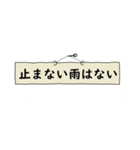 止まない雨はない